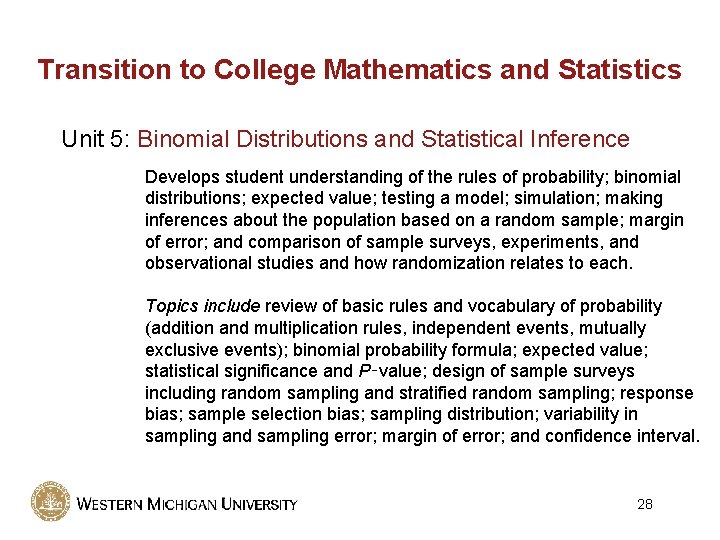 Transition to College Mathematics and Statistics

Unit 5: Binomial Distributions and Statistical Inference

Develops student understanding of the rules of probability; binomial distributions; expected value; testing a model; simulation; making inferences about the population based on a random sample; margin of error; and comparison of sample surveys, experiments, and observational studies and how randomization relates to each.

Topics include review of basic rules and vocabulary of probability (addition and multiplication rules, independent events, mutually exclusive events); binomial probability formula; expected value; statistical significance and P-value; design of sample surveys including random sampling and stratified random sampling; response bias; sample selection bias; sampling distribution; variability in sampling and sampling error; margin of error; and confidence interval.

WESTERN MICHIGAN UNIVERSITY

28